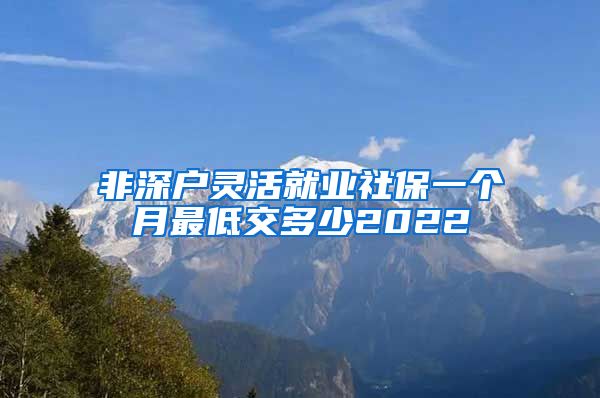 非深户灵活就业社保一个月最低交多少2022